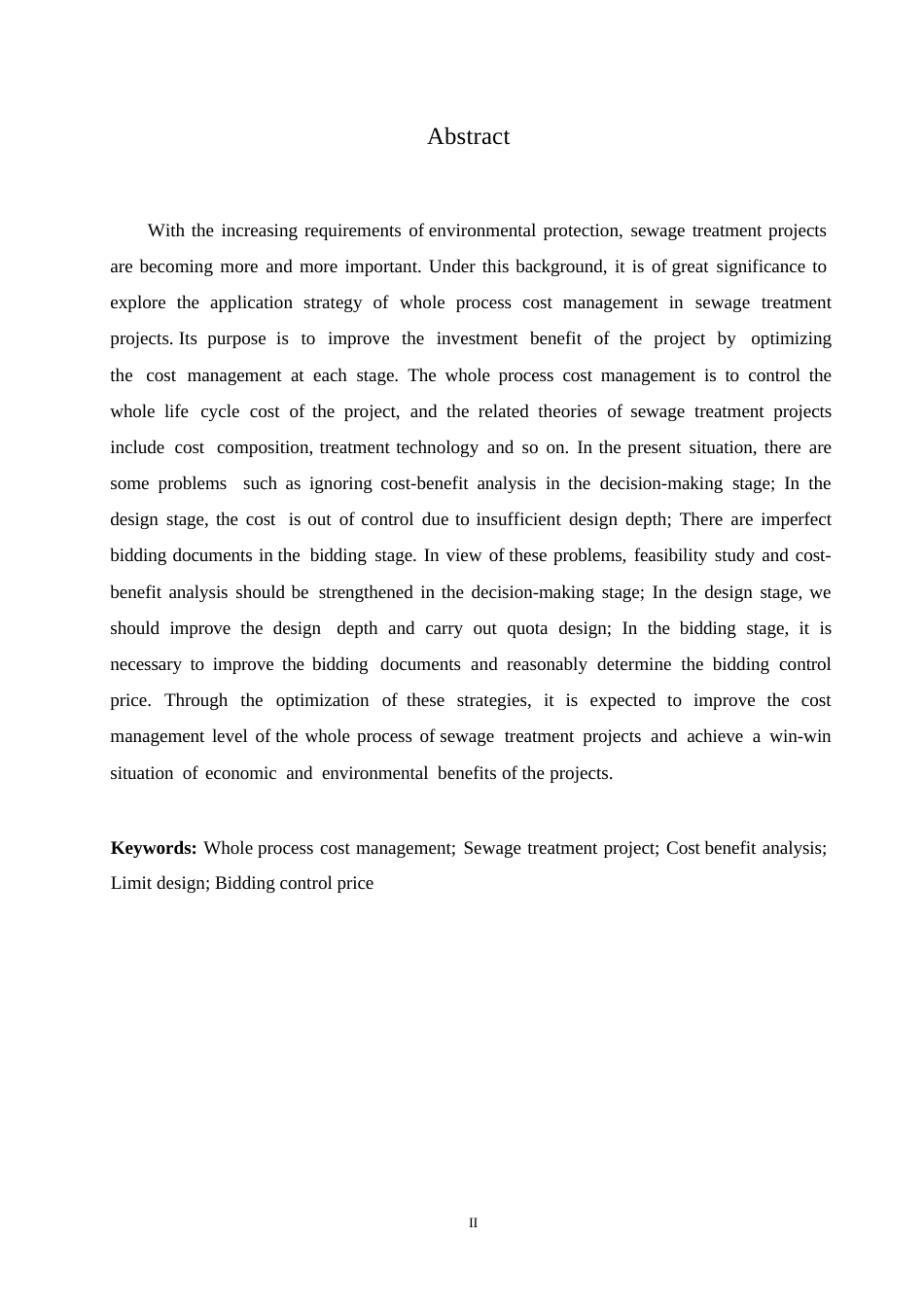 Abstract

With the increasing requirements of environmental protection, sewage treatment projects are becoming more and more important. Under this background, it is of great significance to explore the application strategy of whole process cost management in sewage treatment projects. Its purpose is to improve the investment benefit of the project by optimizing the cost management at each stage. The whole process cost management is to control the whole life cycle cost of the project, and the related theories of sewage treatment projects include cost composition, treatment technology and so on. In the present situation, there are some problems such as ignoring cost-benefit analysis in the decision-making stage; In the design stage, the cost is out of control due to insufficient design depth; There are imperfect bidding documents in the bidding stage. In view of these problems, feasibility study and cost-benefit analysis should be strengthened in the decision-making stage; In the design stage, we should improve the design depth and carry out quota design; In the bidding stage, it is necessary to improve the bidding documents and reasonably determine the bidding control price. Through the optimization of these strategies, it is expected to improve the cost management level of the whole process of sewage treatment projects and achieve a win-win situation of economic and environmental benefits of the projects.

**Keywords:** Whole process cost management; Sewage treatment project; Cost benefit analysis; Limit design; Bidding control price

II